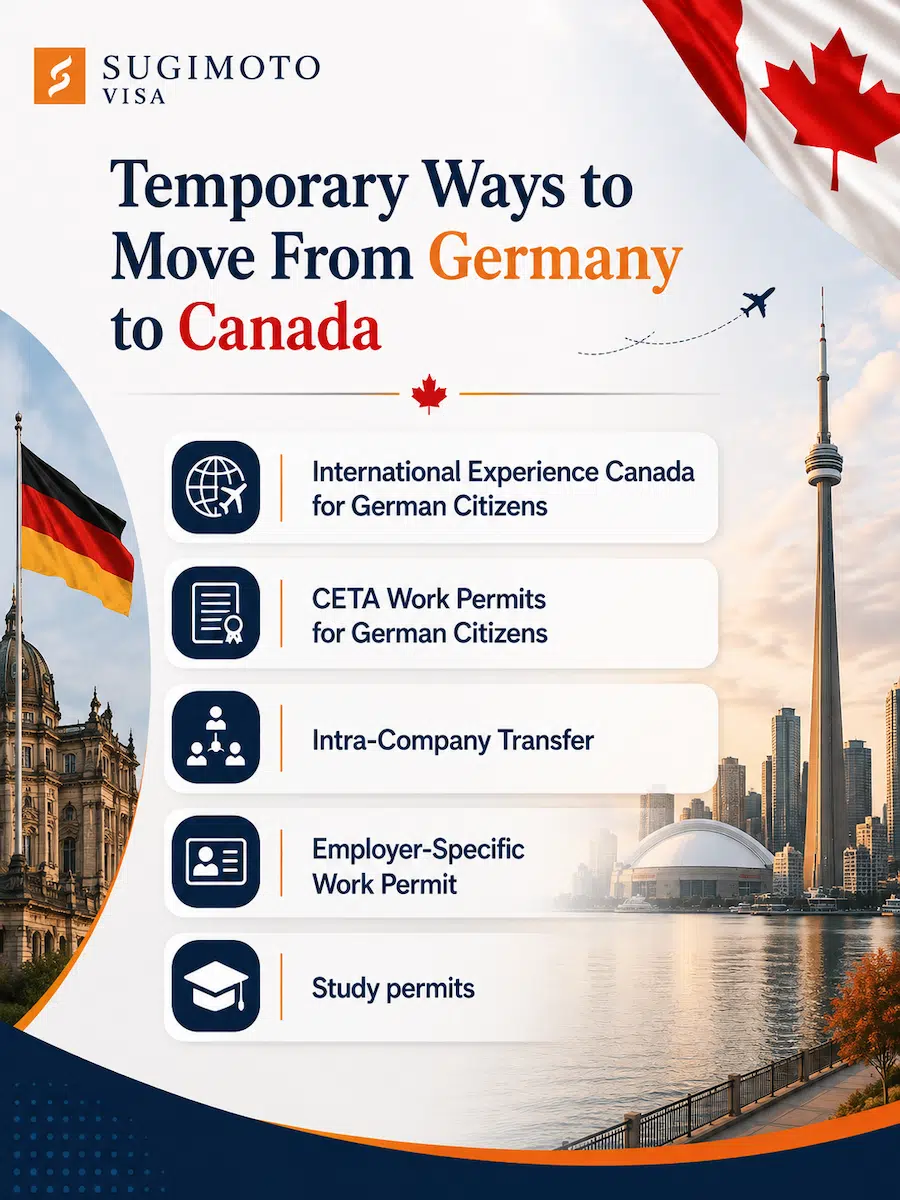 SUGIMOTO VISA

Temporary Ways to Move From Germany to Canada

International Experience Canada for German Citizens

CETA Work Permits for German Citizens

Intra-Company Transfer

Employer-Specific Work Permit

Study permits